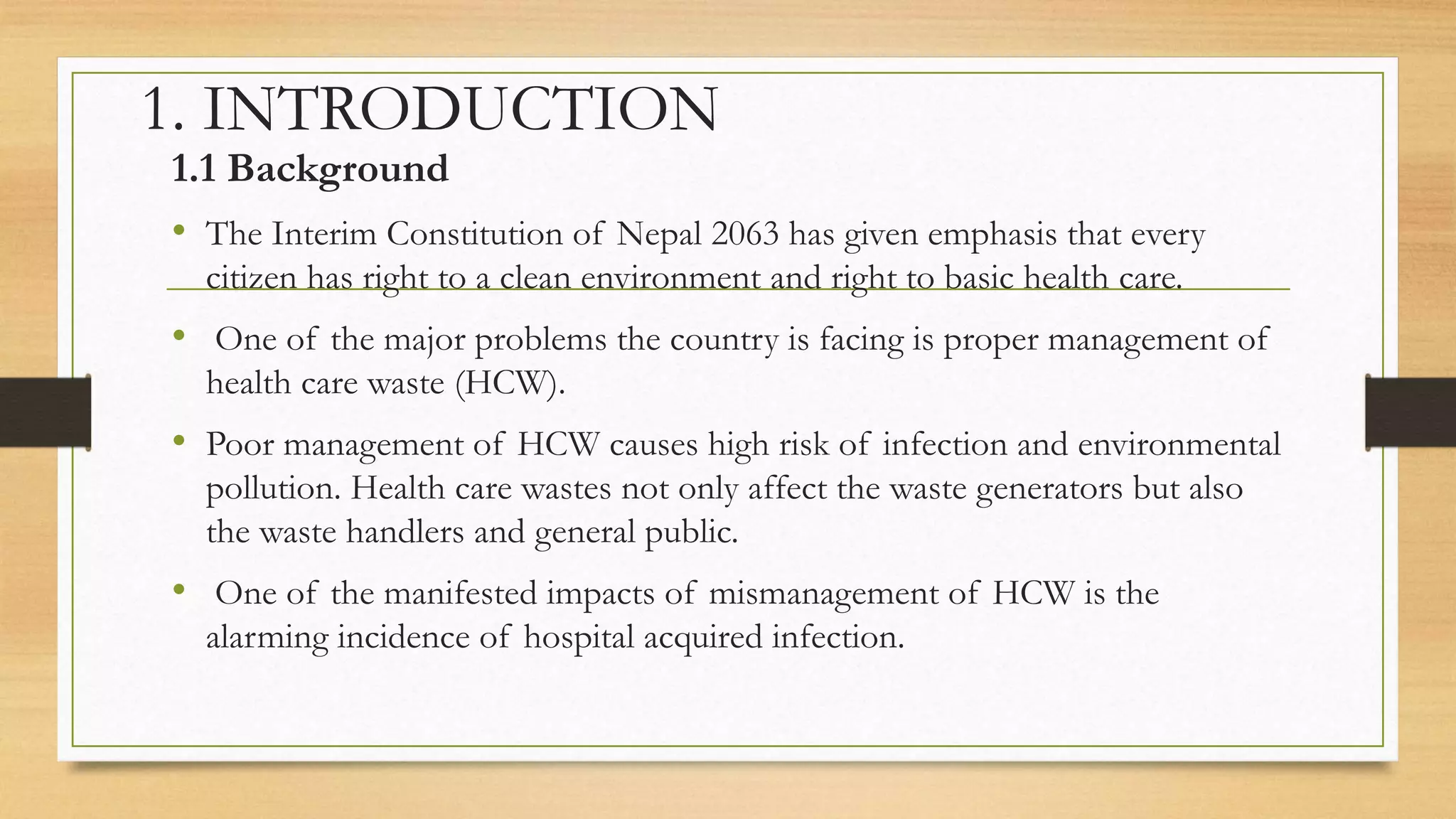 1. INTRODUCTION

1.1 Background

• The Interim Constitution of Nepal 2063 has given emphasis that every citizen has right to a clean environment and right to basic health care.

• One of the major problems the country is facing is proper management of health care waste (HCW).

• Poor management of HCW causes high risk of infection and environmental pollution. Health care wastes not only affect the waste generators but also the waste handlers and general public.

• One of the manifested impacts of mismanagement of HCW is the alarming incidence of hospital acquired infection.